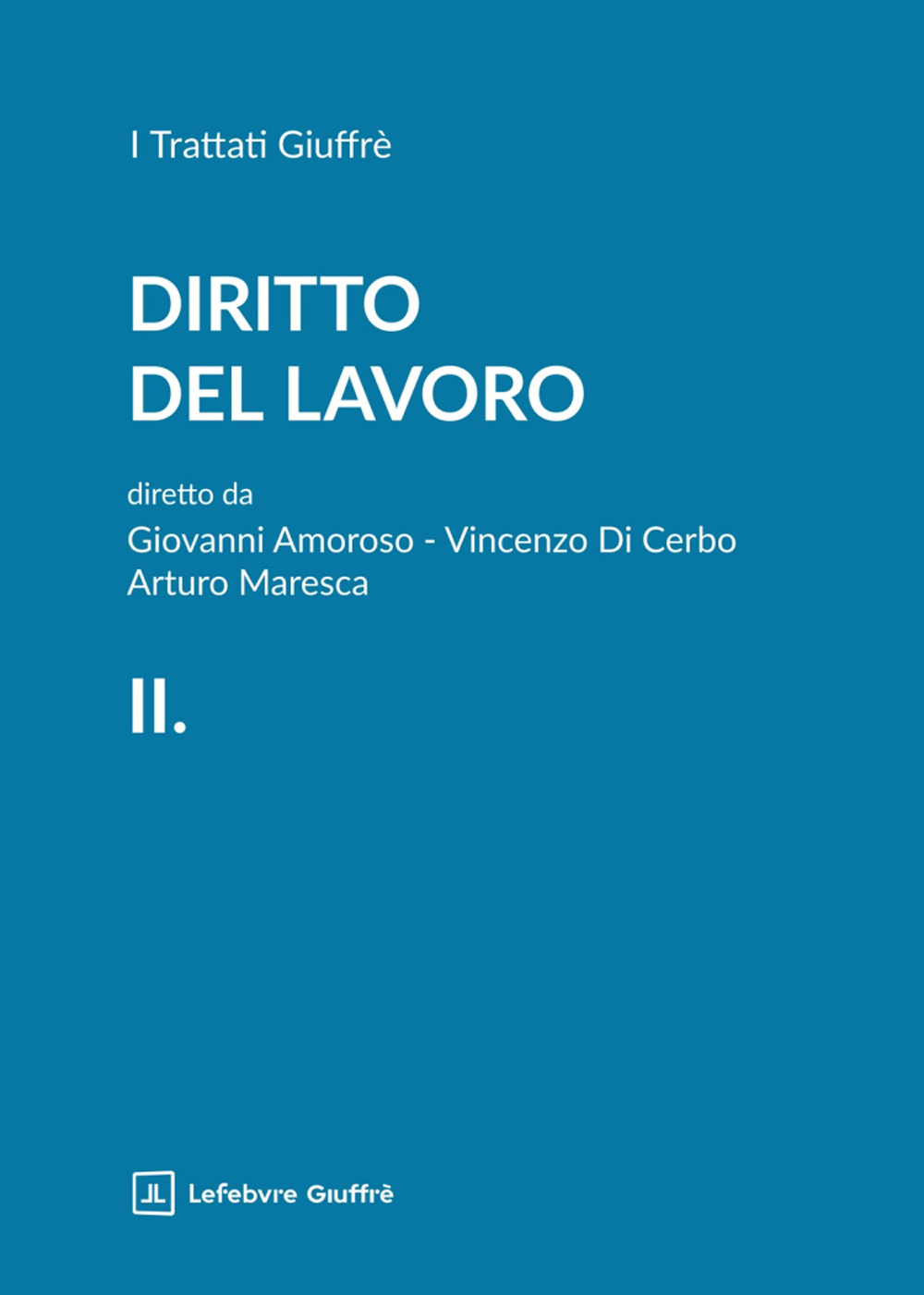 I Trattati Giuffrè

DIRITTO
DEL LAVORO

diretto da
Giovanni Amoroso - Vincenzo Di Cerbo
Arturo Maresca

II.

Lefebvre Giuffrè